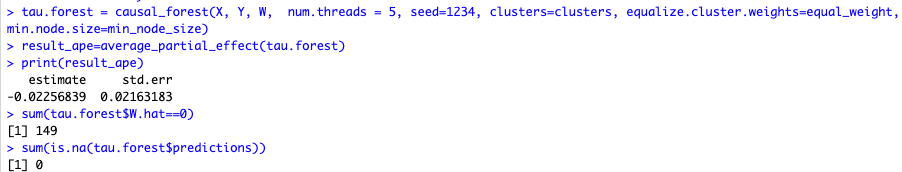 > tau.forest = causal_forest(X, Y, W,  num.threads = 5, seed=1234, clusters=clusters, equalize.cluster.weights=equal_weight, min.node.size=min_node_size)
> result_ape=average_partial_effect(tau.forest)
> print(result_ape)
   estimate     std.err 
-0.02256839  0.02163183 
> sum(tau.forest$W.hat==0)
[1] 149
> sum(is.na(tau.forest$predictions))
[1] 0